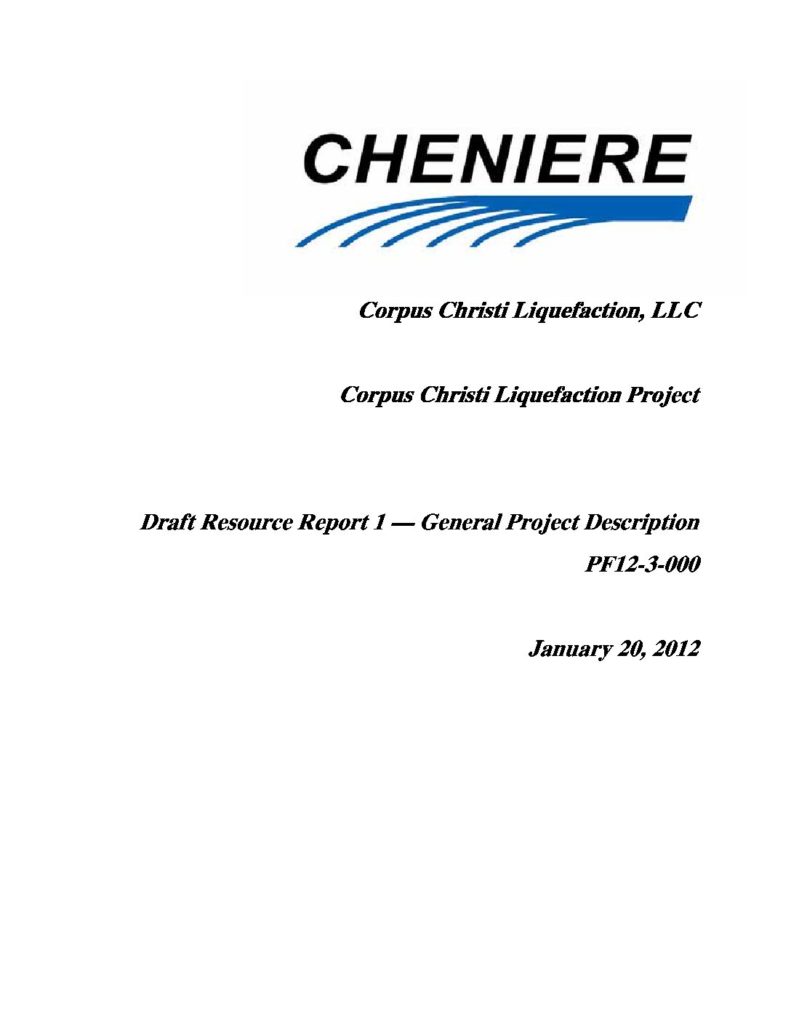 CHENIERE

Corpus Christi Liquefaction, LLC

Corpus Christi Liquefaction Project

Draft Resource Report 1 — General Project Description

PF12-3-000

January 20, 2012